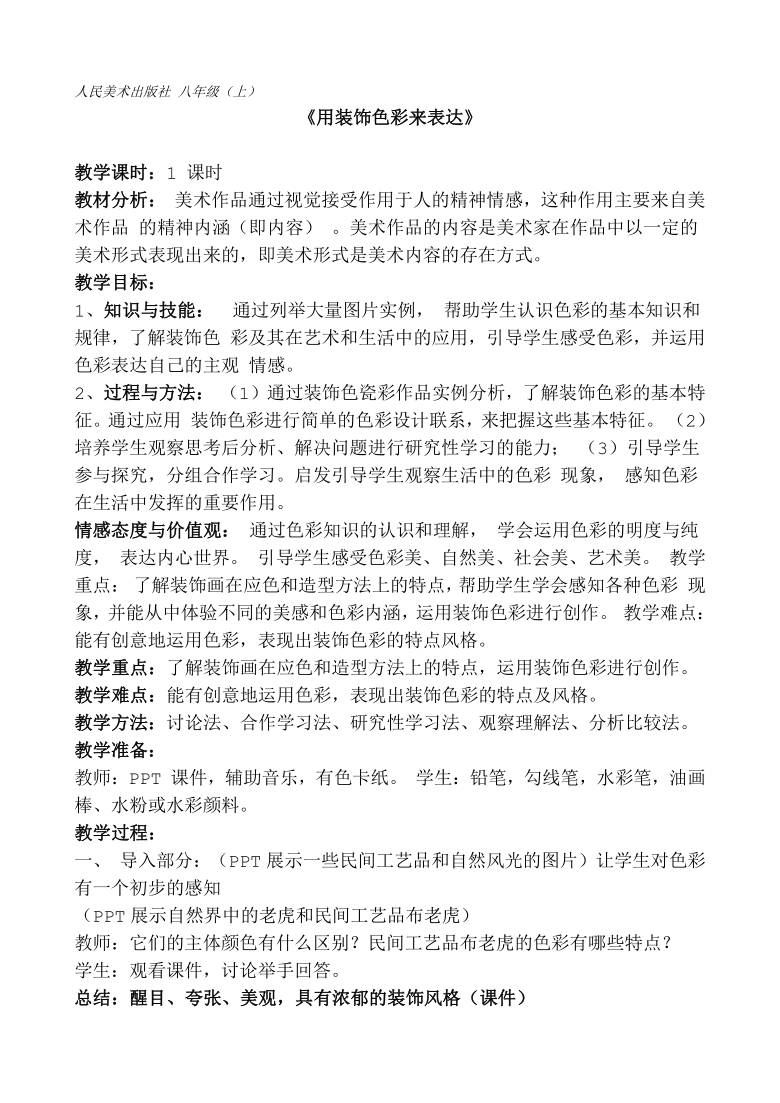 人民美术出版社 八年级（上）

《用装饰色彩来表达》

教学课时：1 课时

教材分析： 美术作品通过视觉接受作用于人的精神情感，这种作用主要来自美术作品 的精神内涵（即内容） 。美术作品的内容是美术家在作品中以一定的美术形式表现出来的，即美术形式是美术内容的存在方式。

教学目标：

1、知识与技能： 通过列举大量图片实例， 帮助学生认识色彩的基本知识和规律，了解装饰色 彩及其在艺术和生活中的应用，引导学生感受色彩，并运用色彩表达自己的主观 情感。

2、过程与方法： （1）通过装饰色瓷彩作品实例分析，了解装饰色彩的基本特征。通过应用 装饰色彩进行简单的色彩设计联系，来把握这些基本特征。 （2）培养学生观察思考后分析、解决问题进行研究性学习的能力； （3）引导学生参与探究，分组合作学习。启发引导学生观察生活中的色彩 现象， 感知色彩在生活中发挥的重要作用。

情感态度与价值观： 通过色彩知识的认识和理解， 学会运用色彩的明度与纯度， 表达内心世界。 引导学生感受色彩美、自然美、社会美、艺术美。 教学重点： 了解装饰画在应色和造型方法上的特点，帮助学生学会感知各种色彩 现象，并能从中体验不同的美感和色彩内涵，运用装饰色彩进行创作。 教学难点：能有创意地运用色彩，表现出装饰色彩的特点风格。

教学重点：了解装饰画在应色和造型方法上的特点，运用装饰色彩进行创作。

教学难点：能有创意地运用色彩，表现出装饰色彩的特点及风格。

教学方法：讨论法、合作学习法、研究性学习法、观察理解法、分析比较法。

教学准备：

教师：PPT 课件，辅助音乐，有色卡纸。 学生：铅笔，勾线笔，水彩笔，油画棒、水粉或水彩颜料。

教学过程：

一、 导入部分：（PPT 展示一些民间工艺品和自然风光的图片）让学生对色彩有一个初步的感知

（PPT 展示自然界中的老虎和民间工艺品布老虎）

教师：它们的主体颜色有什么区别？民间工艺品布老虎的色彩有哪些特点？

学生：观看课件，讨论举手回答。

总结：醒目、夸张、美观，具有浓郁的装饰风格（课件）